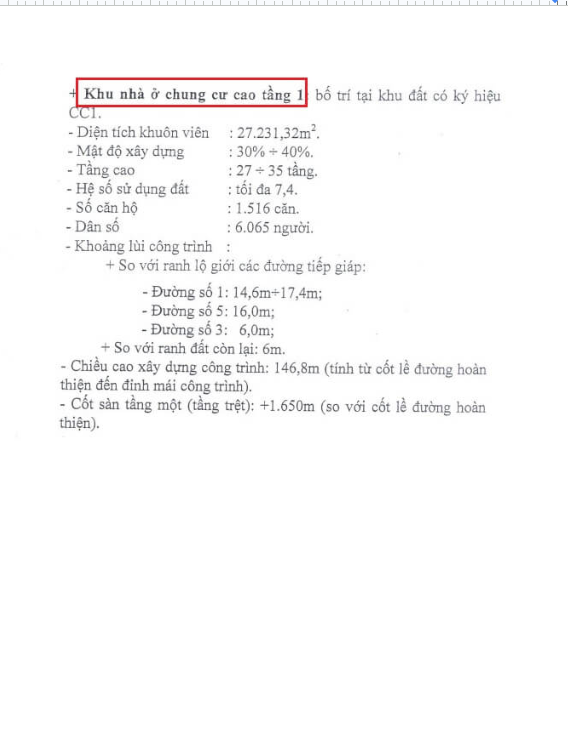 + Khu nhà ở chung cư cao tầng 1 bố trí tại khu đất có ký hiệu CC1.

- Diện tích khuôn viên : 27.231,32$m^2$.
- Mật độ xây dựng : 30% ÷ 40%.
- Tầng cao : 27 ÷ 35 tầng.
- Hệ số sử dụng đất : tối đa 7,4.
- Số căn hộ : 1.516 căn.
- Dân số : 6.065 người.
- Khoảng lùi công trình :

+ So với ranh lộ giới các đường tiếp giáp:

- Đường số 1: 14,6m÷17,4m;
- Đường số 5: 16,0m;
- Đường số 3: 6,0m;

+ So với ranh đất còn lại: 6m.

- Chiều cao xây dựng công trình: 146,8m (tính từ cốt lề đường hoàn thiện đến đỉnh mái công trình).
- Cốt sàn tầng một (tầng trệt): +1.650m (so với cốt lề đường hoàn thiện).